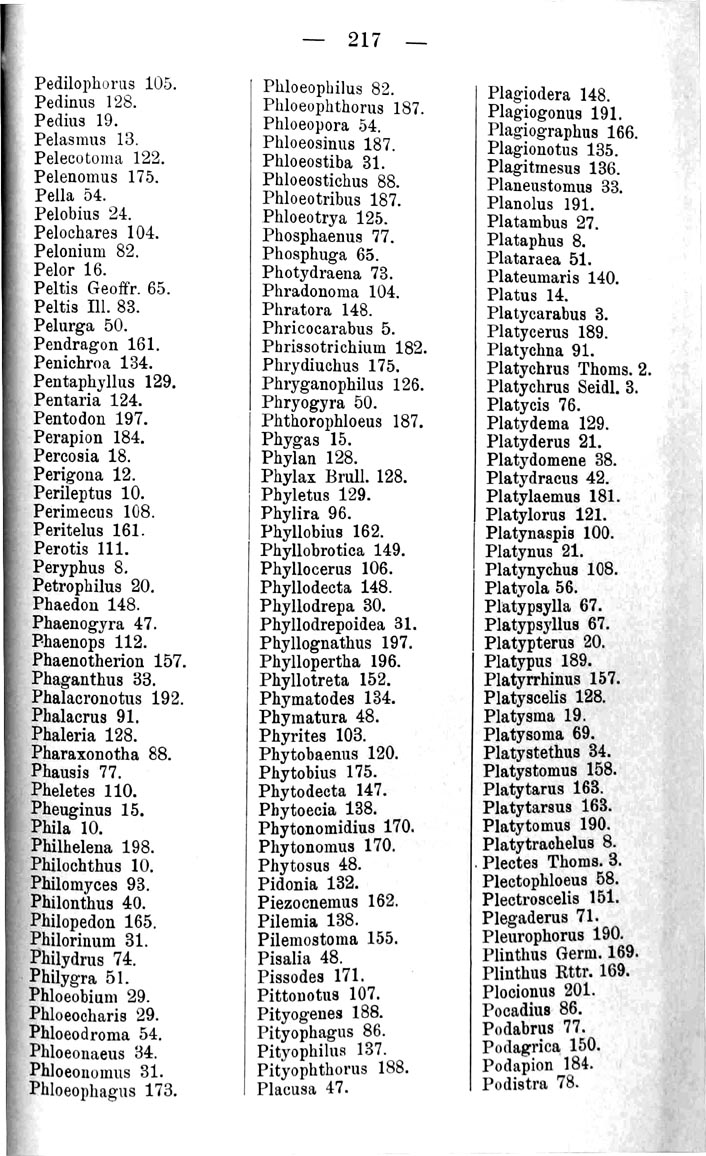 — 217 —

Pedilophorus 105.
Pedinus 128.
Pedius 19.
Pelasmus 13.
Pelecotoma 122.
Pelenomus 175.
Pella 54.
Pelobius 24.
Pelochares 104.
Pelonium 82.
Pelor 16.
Peltis Geoffr. 65.
Peltis Ill. 83.
Pelurga 50.
Pendragon 161.
Penichroa 134.
Pentaphyllus 129.
Pentaria 124.
Pentodon 197.
Perapion 184.
Percosia 18.
Perigona 12.
Perileptus 10.
Perimecus 108.
Peritelus 161.
Perotis 111.
Peryphus 8.
Petrophilus 20.
Phaedon 148.
Phaenogyra 47.
Phaenops 112.
Phaenotherion 157.
Phaganthus 33.
Phalacronotus 192.
Phalacrus 91.
Phaleria 128.
Pharaxonotha 88.
Phausis 77.
Pheletes 110.
Pheuginus 15.
Phila 10.
Philhelena 198.
Philochthus 10.
Philomyces 93.
Philonthus 40.
Philopedon 165.
Philorinum 31.
Philydrus 74.
Philygra 51.
Phloeobium 29.
Phloeocharis 29.
Phloeodroma 54.
Phloeonaeus 34.
Phloeonomus 31.
Phloeophagus 173.

Phloeophilus 82.
Phloeophthorus 187.
Phloeopora 54.
Phloeosinus 187.
Phloeostiba 31.
Phloeostichus 88.
Phloeotribus 187.
Phloeotrya 125.
Phosphaenus 77.
Phosphuga 65.
Photydraena 73.
Phradonoma 104.
Phratora 148.
Phricocarabus 5.
Phrissotrichium 182.
Phrydiuchus 175.
Phryganophilus 126.
Phryogyra 50.
Phthorophloeus 187.
Phygas 15.
Phylan 128.
Phylax Brull. 128.
Phyletus 129.
Phylira 96.
Phyllobius 162.
Phyllobrotica 149.
Phyllocerus 106.
Phyllodecta 148.
Phyllodrepa 30.
Phyllodrepoidea 31.
Phyllognathus 197.
Phyllopertha 196.
Phyllotreta 152.
Phymatodes 134.
Phymatura 48.
Phyrites 103.
Phytobaenus 120.
Phytobius 175.
Phytodecta 147.
Phytoecia 138.
Phytonomidius 170.
Phytonomus 170.
Phytosus 48.
Pidonia 132.
Piezocnemus 162.
Pilemia 138.
Pilemostoma 155.
Pisalia 48.
Pissodes 171.
Pittonotus 107.
Pityogenes 188.
Pityophagus 86.
Pityophilus 137.
Pityophthorus 188.
Placusa 47.

Plagiodera 148.
Plagiogonus 191.
Plagiographus 166.
Plagionotus 135.
Plagitmesus 136.
Planeustomus 33.
Planolus 191.
Platambus 27.
Plataphus 8.
Plataraea 51.
Plateumaris 140.
Platus 14.
Platycarabus 3.
Platycerus 189.
Platychna 91.
Platychrus Thoms. 2.
Platychrus Seidl. 3.
Platycis 76.
Platydema 129.
Platyderus 21.
Platydomene 38.
Platydracus 42.
Platylaemus 181.
Platylorus 121.
Platynaspis 100.
Platynus 21.
Platynychus 108.
Platyola 56.
Platypsylla 67.
Platypsyllus 67.
Platypterus 20.
Platypus 189.
Platyrrhinus 157.
Platyscelis 128.
Platysma 19.
Platysoma 69.
Platystethus 34.
Platystomus 158.
Platytarus 163.
Platytarsus 163.
Platytomus 190.
Platytrachelus 8.
Plectes Thoms. 3.
Plectophloeus 58.
Plectroscelis 151.
Plegaderus 71.
Pleurophorus 190.
Plinthus Germ. 169.
Plinthus Rttr. 169.
Plocionus 201.
Pocadius 86.
Podabrus 77.
Podagrica 150.
Podapion 184.
Podistra 78.